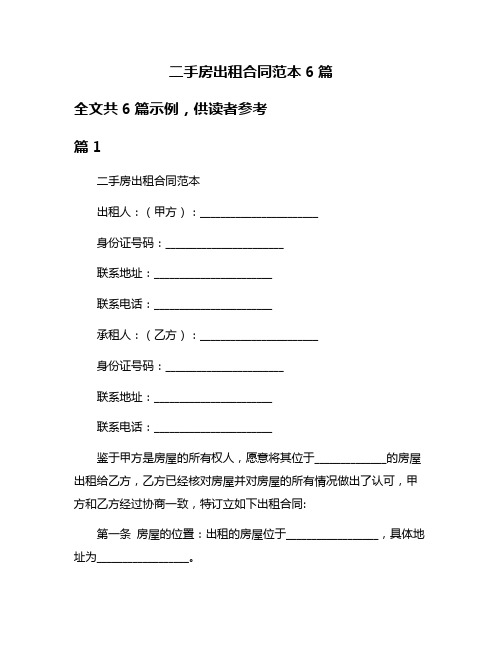 二手房出租合同范本 6 篇

全文共 6 篇示例，供读者参考

篇 1

二手房出租合同范本

出租人：（甲方）：______________________

身份证号码：______________________

联系地址：______________________

联系电话：______________________

承租人：（乙方）：______________________

身份证号码：______________________

联系地址：______________________

联系电话：______________________

鉴于甲方是房屋的所有权人，愿意将其位于______________的房屋出租给乙方，乙方已经核对房屋并对房屋的所有情况做出了认可，甲方和乙方经过协商一致，特订立如下出租合同:

第一条 房屋的位置：出租的房屋位于__________________，具体地址为__________________。